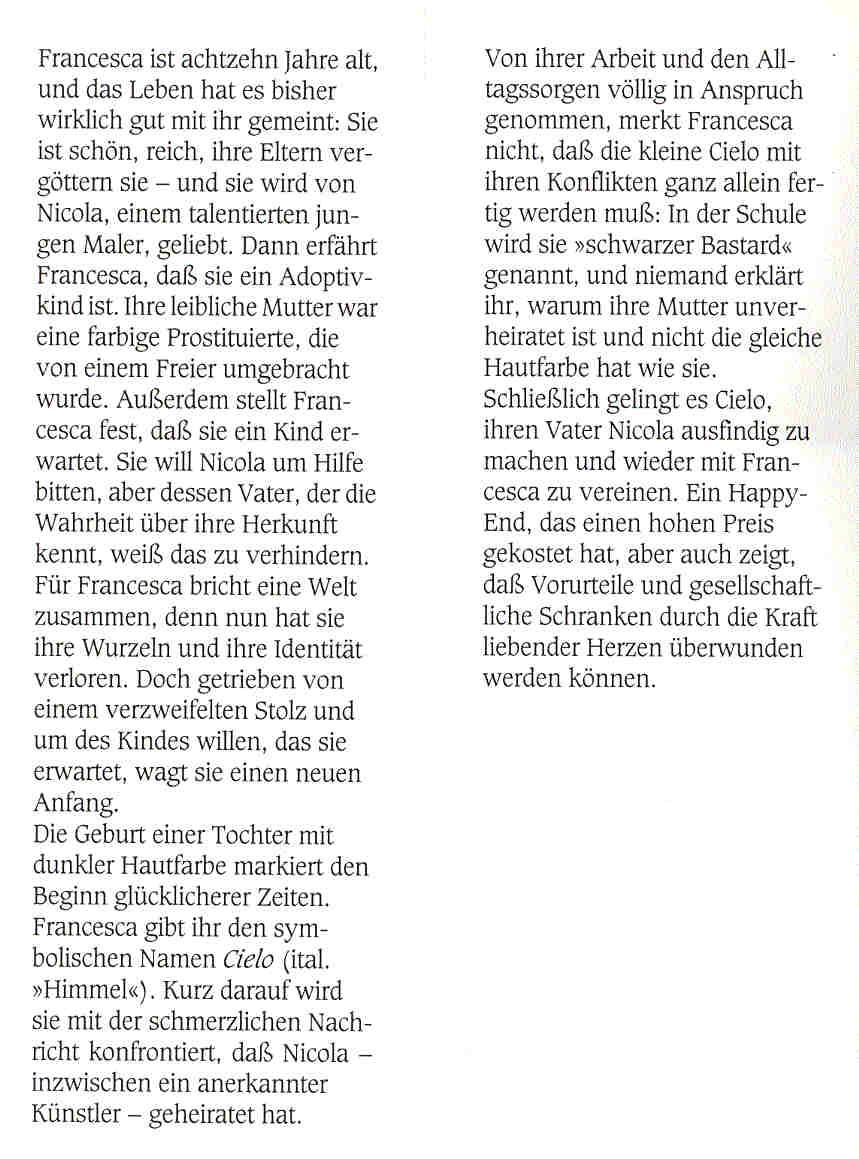 Francesca ist achtzehn Jahre alt, und das Leben hat es bisher wirklich gut mit ihr gemeint: Sie ist schön, reich, ihre Eltern vergöttern sie – und sie wird von Nicola, einem talentierten jungen Maler, geliebt. Dann erfährt Francesca, daß sie ein Adoptivkind ist. Ihre leibliche Mutter war eine farbige Prostituierte, die von einem Freier umgebracht wurde. Außerdem stellt Francesca fest, daß sie ein Kind erwartet. Sie will Nicola um Hilfe bitten, aber dessen Vater, der die Wahrheit über ihre Herkunft kennt, weiß das zu verhindern. Für Francesca bricht eine Welt zusammen, denn nun hat sie ihre Wurzeln und ihre Identität verloren. Doch getrieben von einem verzweifelten Stolz und um des Kindes willen, das sie erwartet, wagt sie einen neuen Anfang.

Die Geburt einer Tochter mit dunkler Hautfarbe markiert den Beginn glücklicherer Zeiten. Francesca gibt ihr den symbolischen Namen Cielo (ital. »Himmel«). Kurz darauf wird sie mit der schmerzlichen Nachricht konfrontiert, daß Nicola – inzwischen ein anerkannter Künstler – geheiratet hat.

Von ihrer Arbeit und den Alltagssorgen völlig in Anspruch genommen, merkt Francesca nicht, daß die kleine Cielo mit ihren Konflikten ganz allein fertig werden muß: In der Schule wird sie »schwarzer Bastard« genannt, und niemand erklärt ihr, warum ihre Mutter unverheiratet ist und nicht die gleiche Hautfarbe hat wie sie.

Schließlich gelingt es Cielo, ihren Vater Nicola ausfindig zu machen und wieder mit Francesca zu vereinen. Ein Happy-End, das einen hohen Preis gekostet hat, aber auch zeigt, daß Vorurteile und gesellschaftliche Schranken durch die Kraft liebender Herzen überwunden werden können.